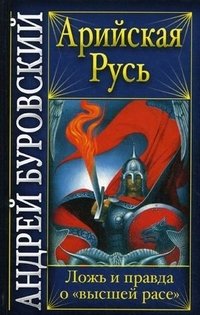 АНДРЕЙ БУРОВСКИЙ

Арийская Русь

Ложь и правда о «высшей расе»